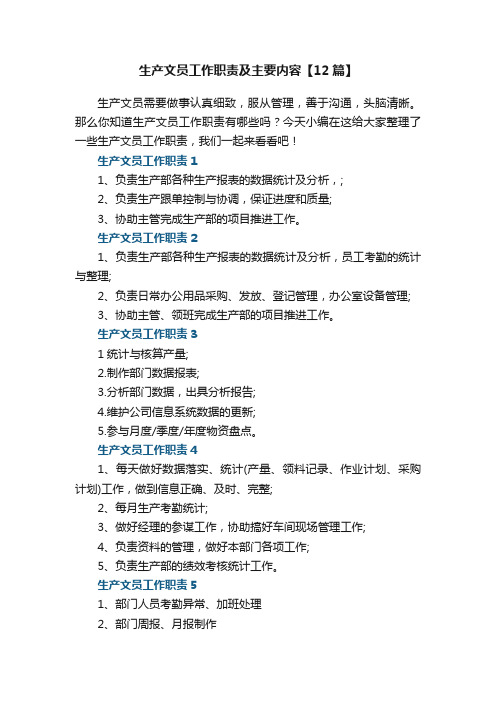 生产文员工作职责及主要内容【12篇】

生产文员需要做事认真细致，服从管理，善于沟通，头脑清晰。那么你知道生产文员工作职责有哪些吗？今天小编在这给大家整理了一些生产文员工作职责，我们一起来看看吧！

生产文员工作职责1

1、负责生产部各种生产报表的数据统计及分析，;

2、负责生产跟单控制与协调，保证进度和质量;

3、协助主管完成生产部的项目推进工作。

生产文员工作职责2

1、负责生产部各种生产报表的数据统计及分析，员工考勤的统计与整理;

2、负责日常办公用品采购、发放、登记管理，办公室设备管理;

3、协助主管、领班完成生产部的项目推进工作。

生产文员工作职责3

1 统计与核算产量;

2.制作部门数据报表;

3.分析部门数据，出具分析报告;

4.维护公司信息系统数据的更新;

5.参与月度/季度/年度物资盘点。

生产文员工作职责4

1、每天做好数据落实、统计(产量、领料记录、作业计划、采购计划)工作，做到信息正确、及时、完整;

2、每月生产考勤统计;

3、做好经理的参谋工作，协助搞好车间现场管理工作;

4、负责资料的管理，做好本部门各项工作;

5、负责生产部的绩效考核统计工作。

生产文员工作职责5

1、部门人员考勤异常、加班处理

2、部门周报、月报制作